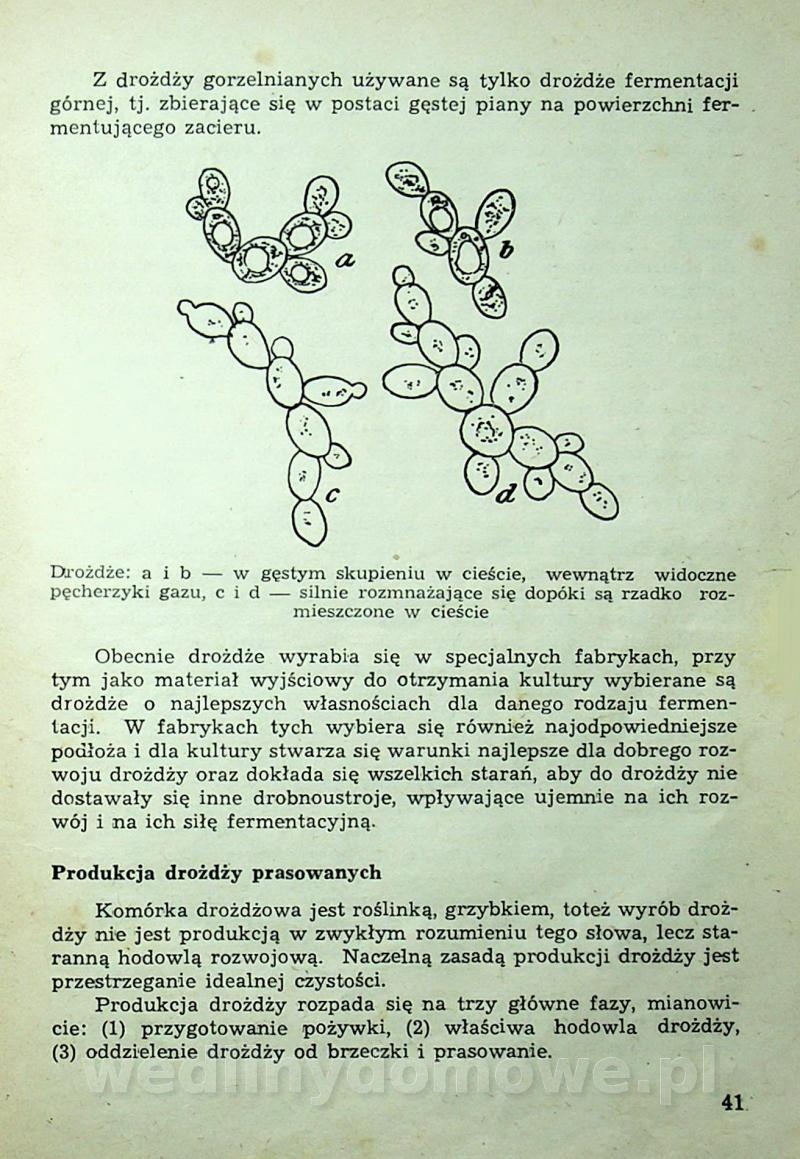 Z drożdży gorzelnianych używane są tylko drożdże fermentacji górnej, tj. zbierające się w postaci gęstej piany na powierzchni fermentującego zacieru.

a

b

c

d

Drożdże: a i b — w gęstym skupieniu w cieście, wewnątrz widoczne pęcherzyki gazu, c i d — silnie rozmnażające się dopóki są rzadko rozmieszczone w cieście

Obecnie drożdże wyrabia się w specjalnych fabrykach, przy tym jako materiał wyjściowy do otrzymania kultury wybierane są drożdże o najlepszych własnościach dla danego rodzaju fermentacji. W fabrykach tych wybiera się również najodpowiedniejsze podłoża i dla kultury stwarza się warunki najlepsze dla dobrego rozwoju drożdży oraz dokłada się wszelkich starań, aby do drożdży nie dostawały się inne drobnoustroje, wpływające ujemnie na ich rozwój i na ich siłę fermentacyjną.

Produkcja drożdży prasowanych

Komórka drożdżowa jest roślinką, grzybkiem, toteż wyrób drożdży nie jest produkcją w zwykłym rozumieniu tego słowa, lecz staranną hodowlą rozwojową. Naczelną zasadą produkcji drożdży jest przestrzeganie idealnej czystości.

Produkcja drożdży rozpada się na trzy główne fazy, mianowicie: (1) przygotowanie pożywki, (2) właściwa hodowla drożdży, (3) oddzielenie drożdży od brzeczki i prasowanie.

wedlinydomowe.pl

41